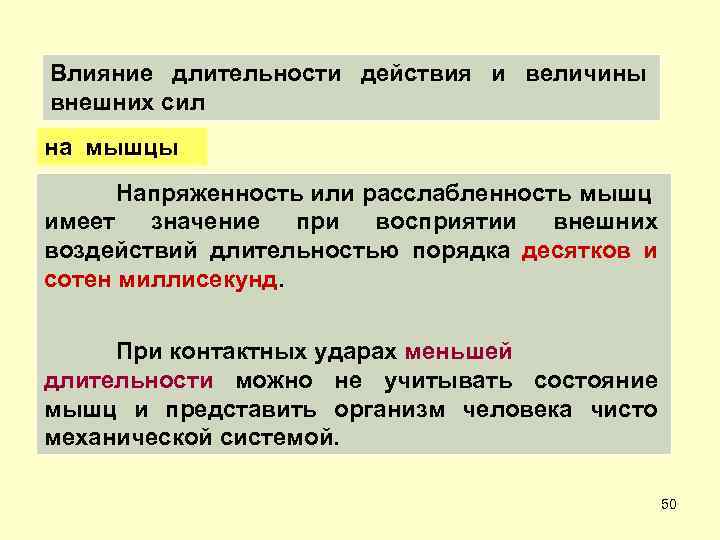 Влияние длительности действия и величины внешних сил

на мышцы

Напряженность или расслабленность мышц имеет значение при восприятии внешних воздействий длительностью порядка десятков и сотен миллисекунд.

При контактных ударах меньшей длительности можно не учитывать состояние мышц и представить организм человека чисто механической системой.

50